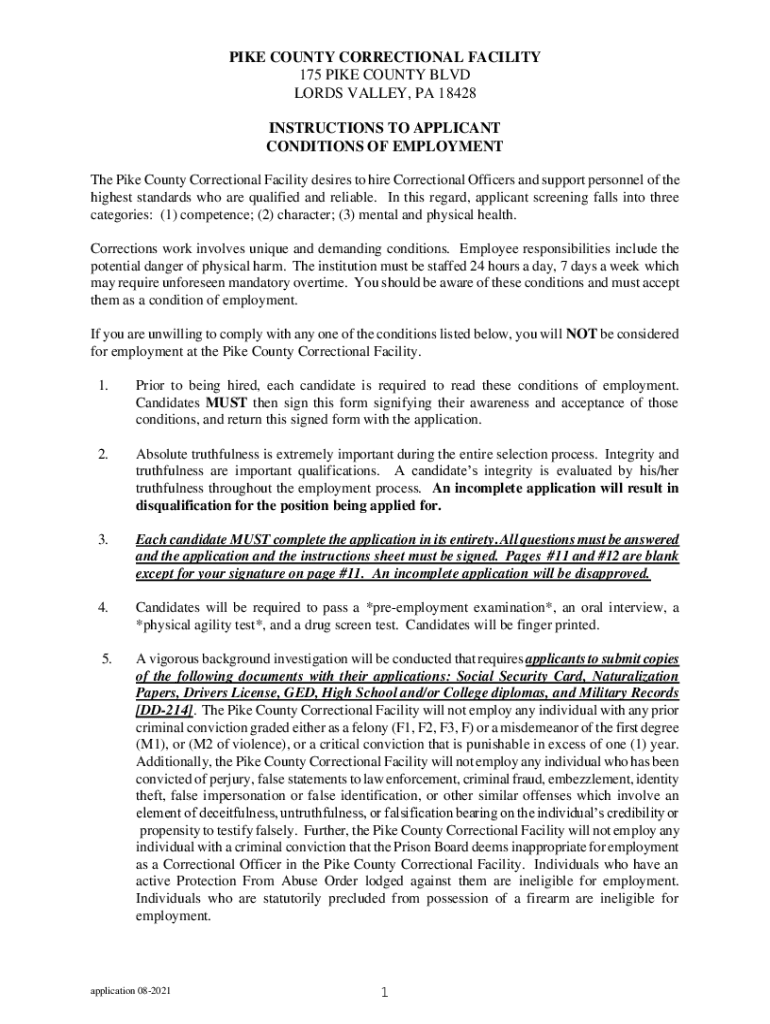 PIKE COUNTY CORRECTIONAL FACILITY
175 PIKE COUNTY BLVD
LORDS VALLEY, PA 18428

INSTRUCTIONS TO APPLICANT
CONDITIONS OF EMPLOYMENT

The Pike County Correctional Facility desires to hire Correctional Officers and support personnel of the highest standards who are qualified and reliable. In this regard, applicant screening falls into three categories: (1) competence; (2) character; (3) mental and physical health.

Corrections work involves unique and demanding conditions. Employee responsibilities include the potential danger of physical harm. The institution must be staffed 24 hours a day, 7 days a week which may require unforeseen mandatory overtime. You should be aware of these conditions and must accept them as a condition of employment.

If you are unwilling to comply with any one of the conditions listed below, you will NOT be considered for employment at the Pike County Correctional Facility.

1. Prior to being hired, each candidate is required to read these conditions of employment. Candidates MUST then sign this form signifying their awareness and acceptance of those conditions, and return this signed form with the application.

2. Absolute truthfulness is extremely important during the entire selection process. Integrity and truthfulness are important qualifications. A candidate's integrity is evaluated by his/her truthfulness throughout the employment process. An incomplete application will result in disqualification for the position being applied for.

3. Each candidate MUST complete the application in its entirety. All questions must be answered and the application and the instructions sheet must be signed. Pages #11 and #12 are blank except for your signature on page #11. An incomplete application will be disapproved.

4. Candidates will be required to pass a *pre-employment examination*, an oral interview, a *physical agility test*, and a drug screen test. Candidates will be finger printed.

5. A vigorous background investigation will be conducted that requires applicants to submit copies of the following documents with their applications: Social Security Card, Naturalization Papers, Drivers License, GED, High School and/or College diplomas, and Military Records [DD-214]. The Pike County Correctional Facility will not employ any individual with any prior criminal conviction graded either as a felony (F1, F2, F3, F) or a misdemeanor of the first degree (M1), or (M2 of violence), or a critical conviction that is punishable in excess of one (1) year. Additionally, the Pike County Correctional Facility will not employ any individual who has been convicted of perjury, false statements to law enforcement, criminal fraud, embezzlement, identity theft, false impersonation or false identification, or other similar offenses which involve an element of deceitfulness, untruthfulness, or falsification bearing on the individual's credibility or propensity to testify falsely. Further, the Pike County Correctional Facility will not employ any individual with a criminal conviction that the Prison Board deems inappropriate for employment as a Correctional Officer in the Pike County Correctional Facility. Individuals who have an active Protection From Abuse Order lodged against them are ineligible for employment. Individuals who are statutorily precluded from possession of a firearm are ineligible for employment.

application 08-2021

1